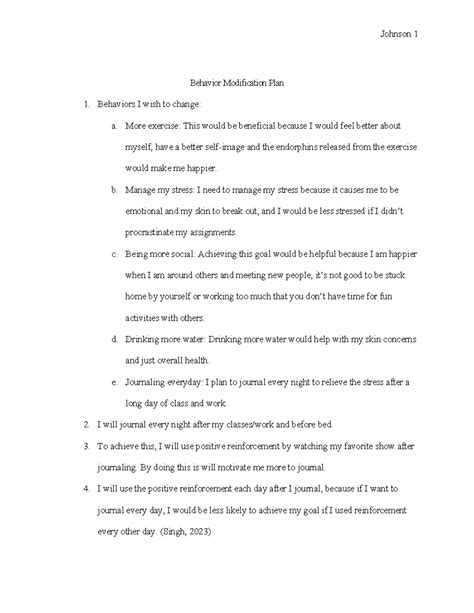 Johnson 1

Behavior Modification Plan

1. Behaviors I wish to change:

a. More exercise: This would be beneficial because I would feel better about myself, have a better self-image and the endorphins released from the exercise would make me happier.

b. Manage my stress: I need to manage my stress because it causes me to be emotional and my skin to break out, and I would be less stressed if I didn't procrastinate my assignments.

c. Being more social: Achieving this goal would be helpful because I am happier when I am around others and meeting new people, it's not good to be stuck home by yourself or working too much that you don't have time for fun activities with others.

d. Drinking more water: Drinking more water would help with my skin concerns and just overall health.

e. Journaling everyday: I plan to journal every night to relieve the stress after a long day of class and work.

2. I will journal every night after my classes/work and before bed.

3. To achieve this, I will use positive reinforcement by watching my favorite show after journaling. By doing this is will motivate me more to journal.

4. I will use the positive reinforcement each day after I journal, because if I want to journal every day, I would be less likely to achieve my goal if I used reinforcement every other day. (Singh, 2023)